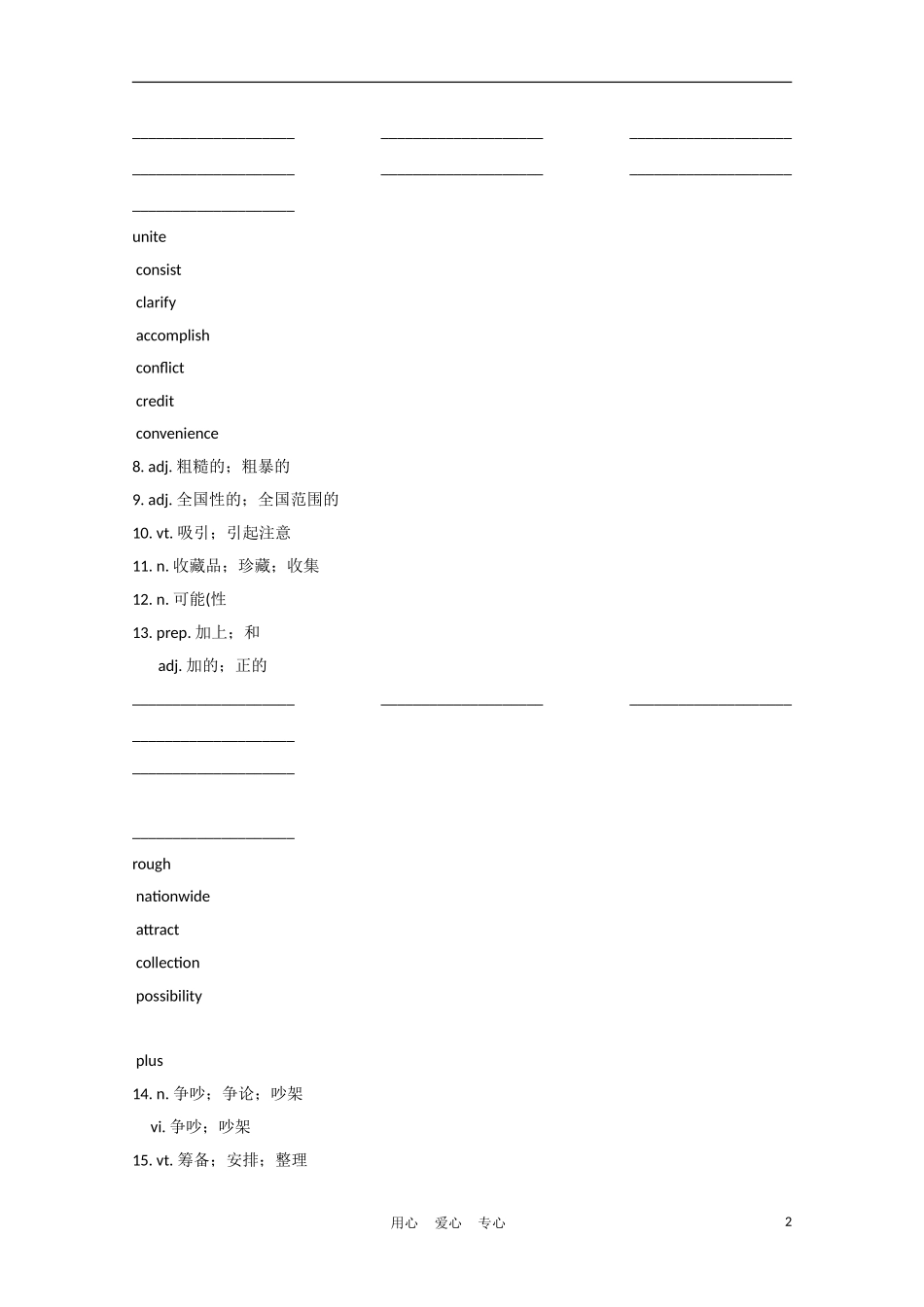 ____________________ ____________________ ____________________

____________________ ____________________ ____________________

____________________

unite

consist

clarify

accomplish

conflict

credit

convenience

8. adj. 粗糙的；粗暴的

9. adj. 全国性的；全国范围的

10. vt. 吸引；引起注意

11. n. 收藏品；珍藏；收集

12. n. 可能(性

13. prep. 加上；和

adj. 加的；正的

____________________ ____________________ ____________________

____________________

____________________

____________________

rough

nationwide

attract

collection

possibility

plus

14. n. 争吵；争论；吵架

vi. 争吵；吵架

15. vt. 筹备；安排；整理

用心 爱心 专心 2